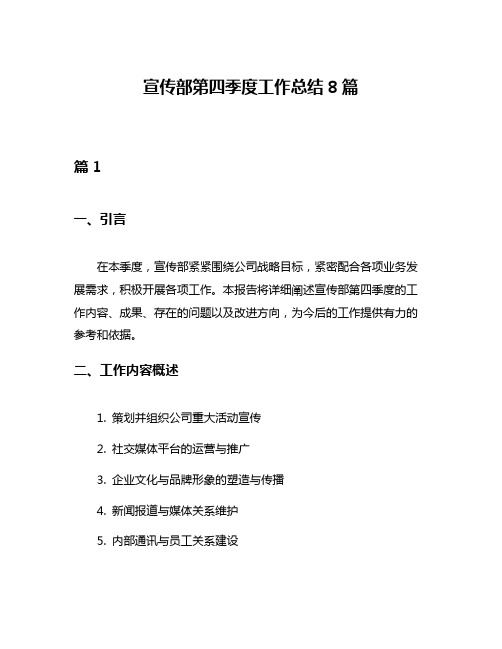 宣传部第四季度工作总结 8 篇

篇 1

一、引言

在本季度，宣传部紧紧围绕公司战略目标，紧密配合各项业务发展需求，积极开展各项工作。本报告将详细阐述宣传部第四季度的工作内容、成果、存在的问题以及改进方向，为今后的工作提供有力的参考和依据。

二、工作内容概述

1. 策划并组织公司重大活动宣传

2. 社交媒体平台的运营与推广

3. 企业文化与品牌形象的塑造与传播

4. 新闻报道与媒体关系维护

5. 内部通讯与员工关系建设